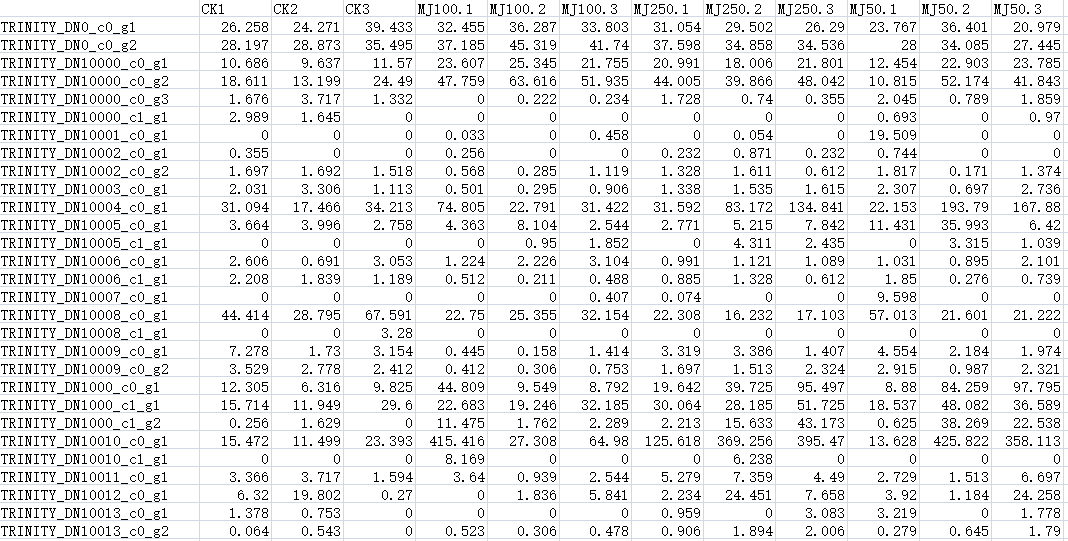 |  | CK1 | CK2 | CK3 | MJ100.1 | MJ100.2 | MJ100.3 | MJ250.1 | MJ250.2 | MJ250.3 | MJ50.1 | MJ50.2 | MJ50.3 |
|---|---|---|---|---|---|---|---|---|---|---|---|---|
| TRINITY_DN0_c0_g1 | 26.258 | 24.271 | 39.433 | 32.455 | 36.287 | 33.803 | 31.054 | 29.502 | 26.29 | 23.767 | 36.401 | 20.979 |
| TRINITY_DN0_c0_g2 | 28.197 | 28.873 | 35.495 | 37.185 | 45.319 | 41.74 | 37.598 | 34.858 | 34.536 | 28 | 34.085 | 27.445 |
| TRINITY_DN10000_c0_g1 | 10.686 | 9.637 | 11.57 | 23.607 | 25.345 | 21.755 | 20.991 | 18.006 | 21.801 | 12.454 | 22.903 | 23.785 |
| TRINITY_DN10000_c0_g2 | 18.611 | 13.199 | 24.49 | 47.759 | 63.616 | 51.935 | 44.005 | 39.866 | 48.042 | 10.815 | 52.174 | 41.843 |
| TRINITY_DN10000_c0_g3 | 1.676 | 3.717 | 1.332 | 0 | 0.222 | 0.234 | 1.728 | 0.74 | 0.355 | 2.045 | 0.789 | 1.859 |
| TRINITY_DN10000_c1_g1 | 2.989 | 1.645 | 0 | 0 | 0 | 0 | 0 | 0 | 0 | 0.693 | 0 | 0.97 |
| TRINITY_DN10001_c0_g1 | 0 | 0 | 0 | 0.033 | 0 | 0.458 | 0 | 0.054 | 0 | 19.509 | 0 | 0 |
| TRINITY_DN10002_c0_g1 | 0.355 | 0 | 0 | 0.256 | 0 | 0 | 0.232 | 0.871 | 0.232 | 0.744 | 0 | 0 |
| TRINITY_DN10002_c0_g2 | 1.697 | 1.692 | 1.518 | 0.568 | 0.285 | 1.119 | 1.328 | 1.611 | 0.612 | 1.817 | 0.171 | 1.374 |
| TRINITY_DN10003_c0_g1 | 2.031 | 3.306 | 1.113 | 0.501 | 0.295 | 0.906 | 1.338 | 1.535 | 1.615 | 2.307 | 0.697 | 2.736 |
| TRINITY_DN10004_c0_g1 | 31.094 | 17.466 | 34.213 | 74.805 | 22.791 | 31.422 | 31.592 | 83.172 | 134.841 | 22.153 | 193.79 | 167.88 |
| TRINITY_DN10005_c0_g1 | 3.664 | 3.996 | 2.758 | 4.363 | 8.104 | 2.544 | 2.771 | 5.215 | 7.842 | 11.431 | 35.993 | 6.42 |
| TRINITY_DN10005_c1_g1 | 0 | 0 | 0 | 0 | 0.95 | 1.852 | 0 | 4.311 | 2.435 | 0 | 3.315 | 1.039 |
| TRINITY_DN10006_c0_g1 | 2.606 | 0.691 | 3.053 | 1.224 | 2.226 | 3.104 | 0.991 | 1.121 | 1.089 | 1.031 | 0.895 | 2.101 |
| TRINITY_DN10006_c1_g1 | 2.208 | 1.839 | 1.189 | 0.512 | 0.211 | 0.488 | 0.885 | 1.328 | 0.612 | 1.85 | 0.276 | 0.739 |
| TRINITY_DN10007_c0_g1 | 0 | 0 | 0 | 0 | 0 | 0.407 | 0.074 | 0 | 0 | 9.598 | 0 | 0 |
| TRINITY_DN10008_c0_g1 | 44.414 | 28.795 | 67.591 | 22.75 | 25.355 | 32.154 | 22.308 | 16.232 | 17.103 | 57.013 | 21.601 | 21.222 |
| TRINITY_DN10008_c1_g1 | 0 | 0 | 3.28 | 0 | 0 | 0 | 0 | 0 | 0 | 0 | 0 | 0 |
| TRINITY_DN10009_c0_g1 | 7.278 | 1.73 | 3.154 | 0.445 | 0.158 | 1.414 | 3.319 | 3.386 | 1.407 | 4.554 | 2.184 | 1.974 |
| TRINITY_DN10009_c0_g2 | 3.529 | 2.778 | 2.412 | 0.412 | 0.306 | 0.753 | 1.697 | 1.513 | 2.324 | 2.915 | 0.987 | 2.321 |
| TRINITY_DN1000_c0_g1 | 12.305 | 6.316 | 9.825 | 44.809 | 9.549 | 8.792 | 19.642 | 39.725 | 95.497 | 8.88 | 84.259 | 97.795 |
| TRINITY_DN1000_c1_g1 | 15.714 | 11.949 | 29.6 | 22.683 | 19.246 | 32.185 | 30.064 | 28.185 | 51.725 | 18.537 | 48.082 | 36.589 |
| TRINITY_DN1000_c1_g2 | 0.256 | 1.629 | 0 | 11.475 | 1.762 | 2.289 | 2.213 | 15.633 | 43.173 | 0.625 | 38.269 | 22.538 |
| TRINITY_DN10010_c0_g1 | 15.472 | 11.499 | 23.393 | 415.416 | 27.308 | 64.98 | 125.618 | 369.256 | 395.47 | 13.628 | 425.822 | 358.113 |
| TRINITY_DN10010_c1_g1 | 0 | 0 | 0 | 8.169 | 0 | 0 | 0 | 6.238 | 0 | 0 | 0 | 0 |
| TRINITY_DN10011_c0_g1 | 3.366 | 3.717 | 1.594 | 3.64 | 0.939 | 2.544 | 5.279 | 7.359 | 4.49 | 2.729 | 1.513 | 6.697 |
| TRINITY_DN10012_c0_g1 | 6.32 | 19.802 | 0.27 | 0 | 1.836 | 5.841 | 2.234 | 24.451 | 7.658 | 3.92 | 1.184 | 24.258 |
| TRINITY_DN10013_c0_g1 | 1.378 | 0.753 | 0 | 0 | 0 | 0 | 0.959 | 0 | 3.083 | 3.219 | 0 | 1.778 |
| TRINITY_DN10013_c0_g2 | 0.064 | 0.543 | 0 | 0.523 | 0.306 | 0.478 | 0.906 | 1.894 | 2.006 | 0.279 | 0.645 | 1.79 |